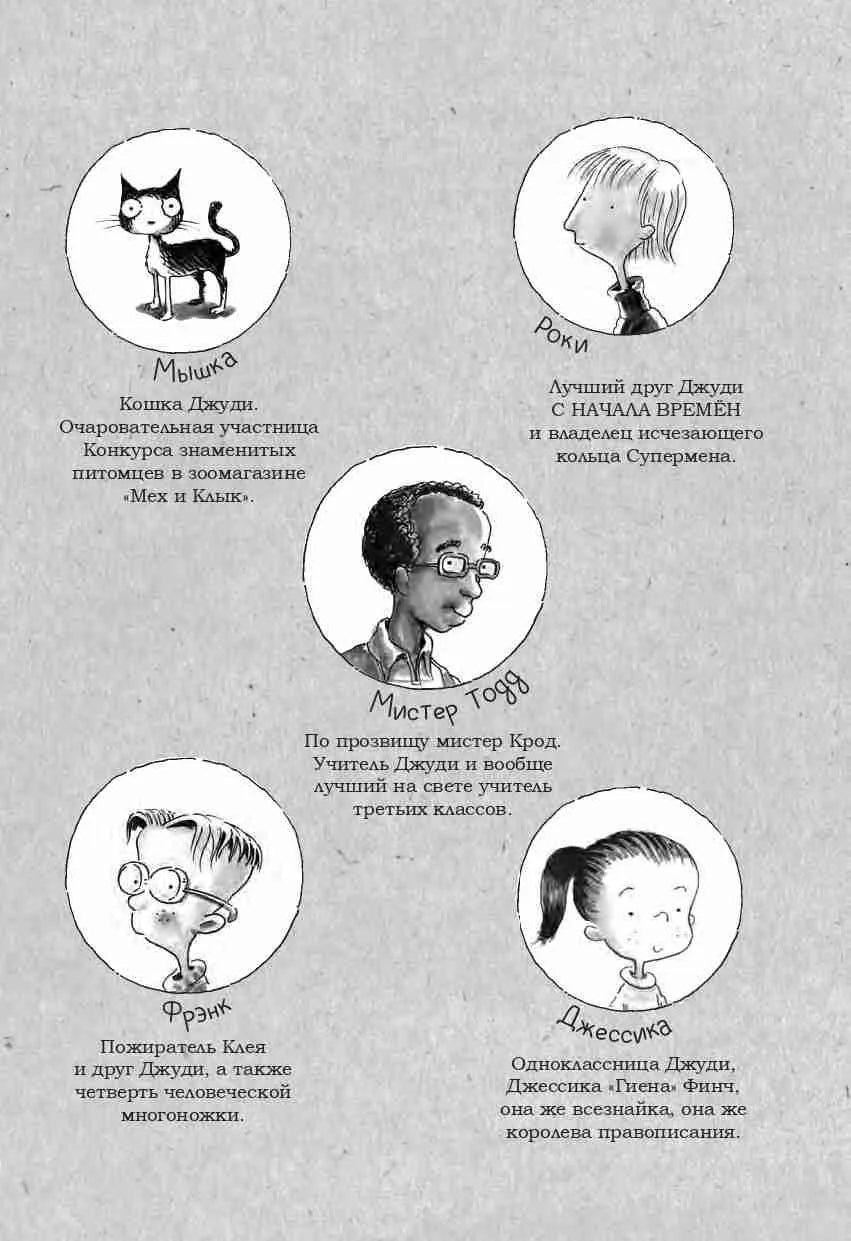 Мышка

Кошка Джуди. Очаровательная участница Конкурса знаменитых питомцев в зоомагазине «Мех и Клык».

Роки

Лучший друг Джуди С НАЧАЛА ВРЕМЁН и владелец исчезающего кольца Супермена.

Мистер Тодд

По прозвищу мистер Крод. Учитель Джуди и вообще лучший на свете учитель третьих классов.

Фрэнк

Пожиратель Клея и друг Джуди, а также четверть человеческой многоножки.

Джессика

Одноклассница Джуди, Джессика «Гиена» Финч, она же всезнайка, она же королева правописания.